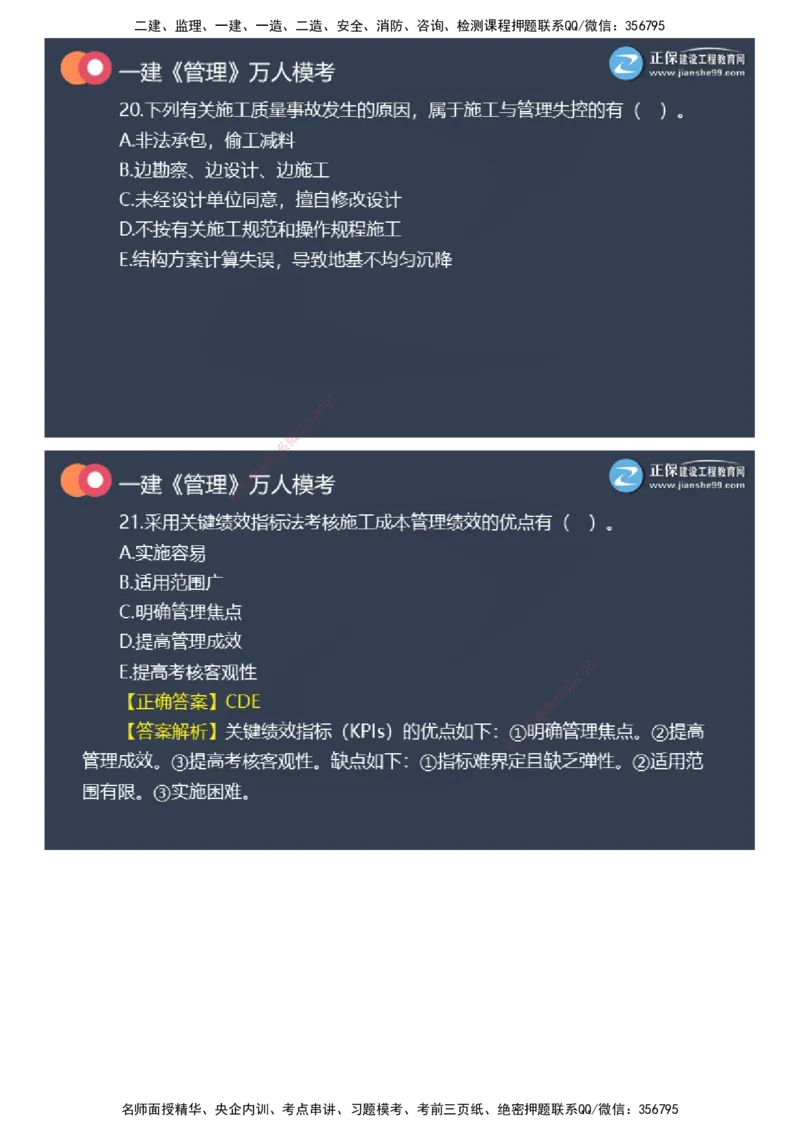 二建、监理、一建、一造、二造、安全、消防、咨询、检测课程押题联系QQ/微信：356795

一建《管理》万人模考

正保建设工程教育网
www.jianshe99.com

20.下列有关施工质量事故发生的原因，属于施工与管理失控的有（  ）。

A.非法承包，偷工减料

B.边勘察、边设计、边施工

C.未经设计单位同意，擅自修改设计

D.不按有关施工规范和操作规程施工

E.结构方案计算失误，导致地基不均匀沉降

一建《管理》万人模考

正保建设工程教育网
www.jianshe99.com

21.采用关键绩效指标法考核施工成本管理绩效的优点有（  ）。

A.实施容易

B.适用范围广

C.明确管理焦点

D.提高管理成效

E.提高考核客观性

【正确答案】CDE

【答案解析】关键绩效指标（KPIs）的优点如下：①明确管理焦点。②提高管理成效。③提高考核客观性。缺点如下：①指标难界定且缺乏弹性。②适用范围有限。③实施困难。

名师面授精华、央企内训、考点串讲、习题模考、考前三页纸、绝密押题联系QQ/微信：356795